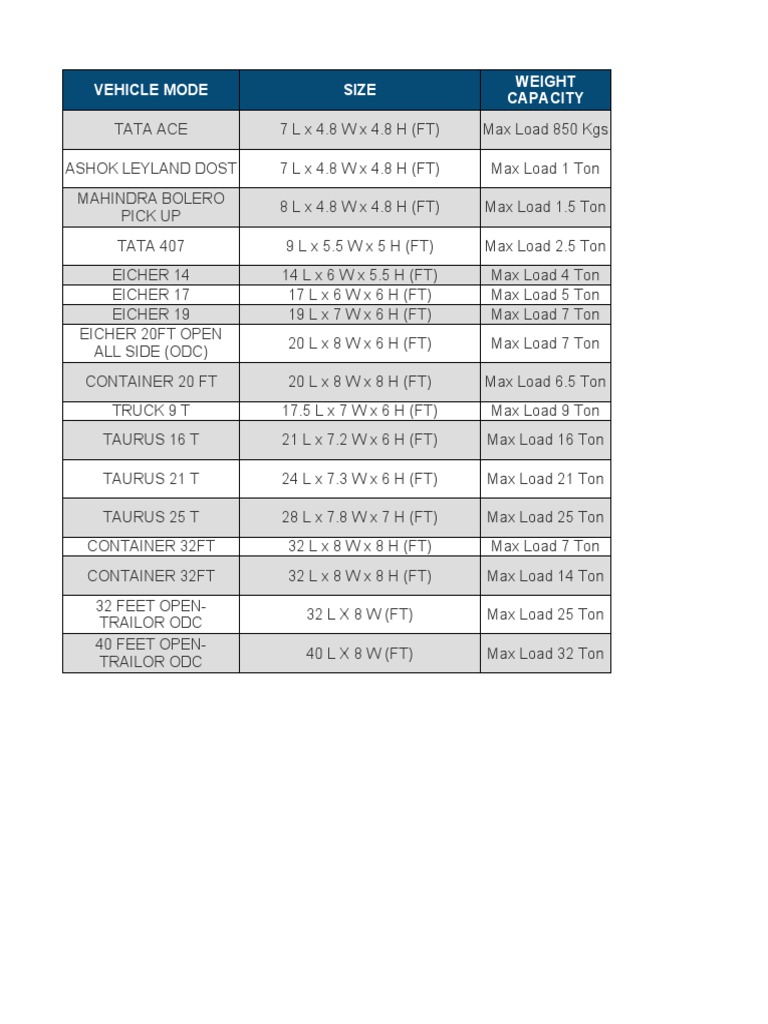 | VEHICLE MODE | SIZE | WEIGHT CAPACITY |
|---|---|---|
| TATA ACE | 7 L x 4.8 W x 4.8 H (FT) | Max Load 850 Kgs |
| ASHOK LEYLAND DOST | 7 L x 4.8 W x 4.8 H (FT) | Max Load 1 Ton |
| MAHINDRA BOLERO PICK UP | 8 L x 4.8 W x 4.8 H (FT) | Max Load 1.5 Ton |
| TATA 407 | 9 L x 5.5 W x 5 H (FT) | Max Load 2.5 Ton |
| EICHER 14 | 14 L x 6 W x 5.5 H (FT) | Max Load 4 Ton |
| EICHER 17 | 17 L x 6 W x 6 H (FT) | Max Load 5 Ton |
| EICHER 19 | 19 L x 7 W x 6 H (FT) | Max Load 7 Ton |
| EICHER 20FT OPEN ALL SIDE (ODC) | 20 L x 8 W x 6 H (FT) | Max Load 7 Ton |
| CONTAINER 20 FT | 20 L x 8 W x 8 H (FT) | Max Load 6.5 Ton |
| TRUCK 9 T | 17.5 L x 7 W x 6 H (FT) | Max Load 9 Ton |
| TAURUS 16 T | 21 L x 7.2 W x 6 H (FT) | Max Load 16 Ton |
| TAURUS 21 T | 24 L x 7.3 W x 6 H (FT) | Max Load 21 Ton |
| TAURUS 25 T | 28 L x 7.8 W x 7 H (FT) | Max Load 25 Ton |
| CONTAINER 32FT | 32 L x 8 W x 8 H (FT) | Max Load 7 Ton |
| CONTAINER 32FT | 32 L x 8 W x 8 H (FT) | Max Load 14 Ton |
| 32 FEET OPEN-TRAILOR ODC | 32 L X 8 W (FT) | Max Load 25 Ton |
| 40 FEET OPEN-TRAILOR ODC | 40 L X 8 W (FT) | Max Load 32 Ton |